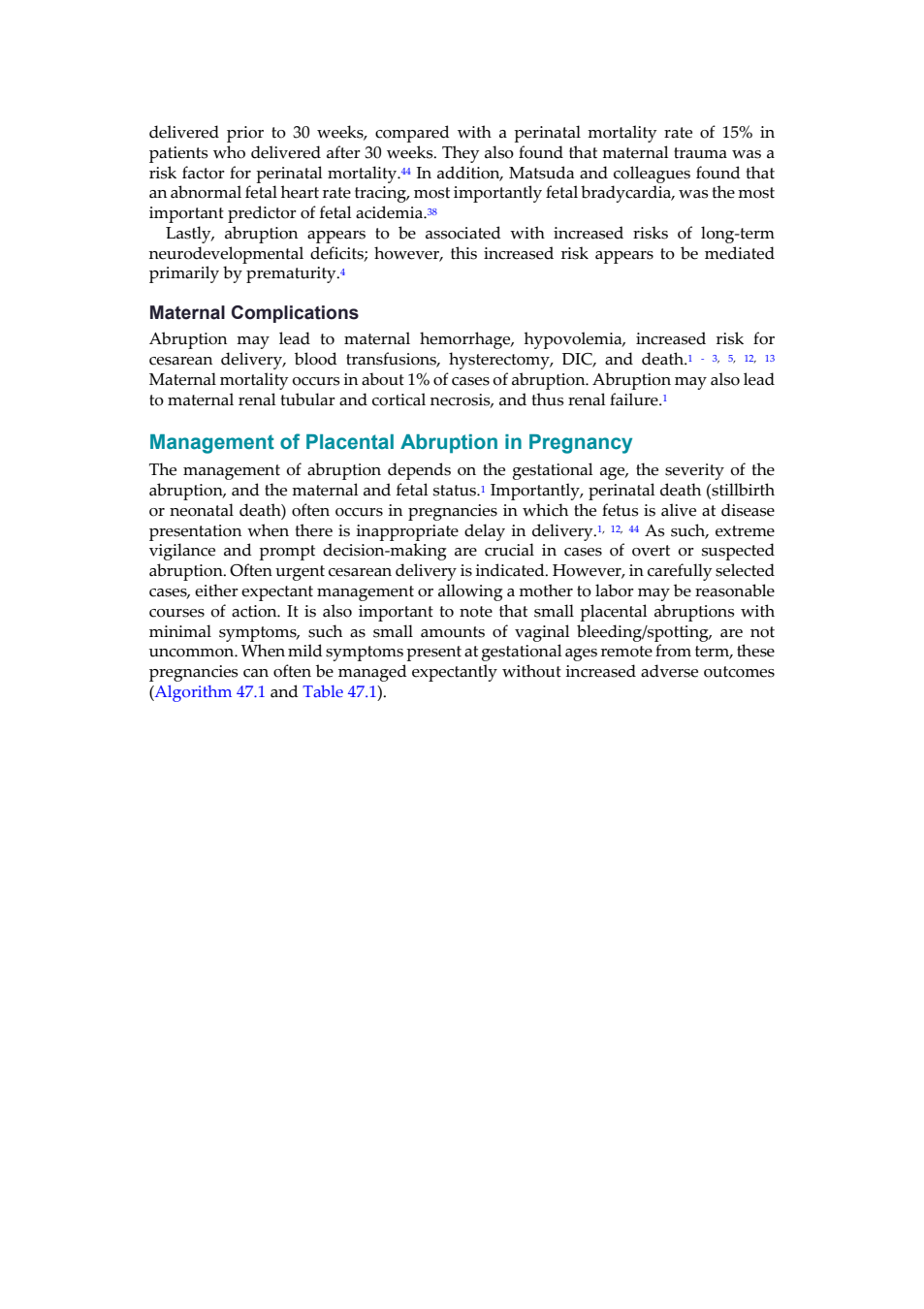 delivered prior to 30 weeks, compared with a perinatal mortality rate of 15% in patients who delivered after 30 weeks. They also found that maternal trauma was a risk factor for perinatal mortality.$^{44}$ In addition, Matsuda and colleagues found that an abnormal fetal heart rate tracing, most importantly fetal bradycardia, was the most important predictor of fetal acidemia.$^{38}$

Lastly, abruption appears to be associated with increased risks of long-term neurodevelopmental deficits; however, this increased risk appears to be mediated primarily by prematurity.$^{4}$

Maternal Complications

Abruption may lead to maternal hemorrhage, hypovolemia, increased risk for cesarean delivery, blood transfusions, hysterectomy, DIC, and death.$^{1-3, 5, 12, 13}$ Maternal mortality occurs in about 1% of cases of abruption. Abruption may also lead to maternal renal tubular and cortical necrosis, and thus renal failure.$^{1}$

Management of Placental Abruption in Pregnancy

The management of abruption depends on the gestational age, the severity of the abruption, and the maternal and fetal status.$^{1}$ Importantly, perinatal death (stillbirth or neonatal death) often occurs in pregnancies in which the fetus is alive at disease presentation when there is inappropriate delay in delivery.$^{1, 12, 44}$ As such, extreme vigilance and prompt decision-making are crucial in cases of overt or suspected abruption. Often urgent cesarean delivery is indicated. However, in carefully selected cases, either expectant management or allowing a mother to labor may be reasonable courses of action. It is also important to note that small placental abruptions with minimal symptoms, such as small amounts of vaginal bleeding/spotting, are not uncommon. When mild symptoms present at gestational ages remote from term, these pregnancies can often be managed expectantly without increased adverse outcomes (Algorithm 47.1 and Table 47.1).